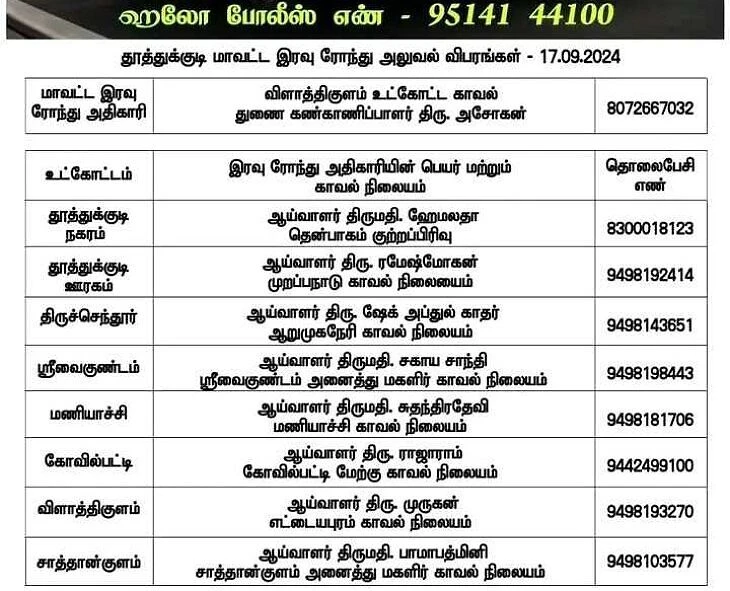 ஹலோ போலீஸ் எண் - 95141 44100

தூத்துக்குடி மாவட்ட இரவு ரோந்து அலுவல் விபரங்கள் - 17.09.2024

| மாவட்ட இரவு ரோந்து அதிகாரி | விளாத்திகுளம் உட்கோட்ட காவல் துணை கண்காணிப்பாளர் திரு. அசோகன் | 8072667032 |
|---|---|---|

| உட்கோட்டம் | இரவு ரோந்து அதிகாரியின் பெயர் மற்றும் காவல் நிலையம் | தொலைபேசி எண் |
|---|---|---|
| தூத்துக்குடி நகரம் | ஆய்வாளர் திருமதி. ஹேமலதா தென்பாகம் குற்றப்பிரிவு | 8300018123 |
| தூத்துக்குடி ஊரகம் | ஆய்வாளர் திரு. ரமேஷ்மோகன் முறப்பநாடு காவல் நிலையம் | 9498192414 |
| திருச்செந்தூர் | ஆய்வாளர் திரு. ஷேக் அப்துல் காதர் ஆறுமுகநேரி காவல் நிலையம் | 9498143651 |
| ஸ்ரீவைகுண்டம் | ஆய்வாளர் திருமதி. சகாய சாந்தி ஸ்ரீவைகுண்டம் அனைத்து மகளிர் காவல் நிலையம் | 9498198443 |
| மணியாச்சி | ஆய்வாளர் திருமதி. சுதந்திரதேவி மணியாச்சி காவல் நிலையம் | 9498181706 |
| கோவில்பட்டி | ஆய்வாளர் திரு. ராஜாராம் கோவில்பட்டி மேற்கு காவல் நிலையம் | 9442499100 |
| விளாத்திகுளம் | ஆய்வாளர் திரு. முருகன் எட்டையபுரம் காவல் நிலையம் | 9498193270 |
| சாத்தான்குளம் | ஆய்வாளர் திருமதி. பாமாபத்மினி சாத்தான்குளம் அனைத்து மகளிர் காவல் நிலையம் | 9498103577 |